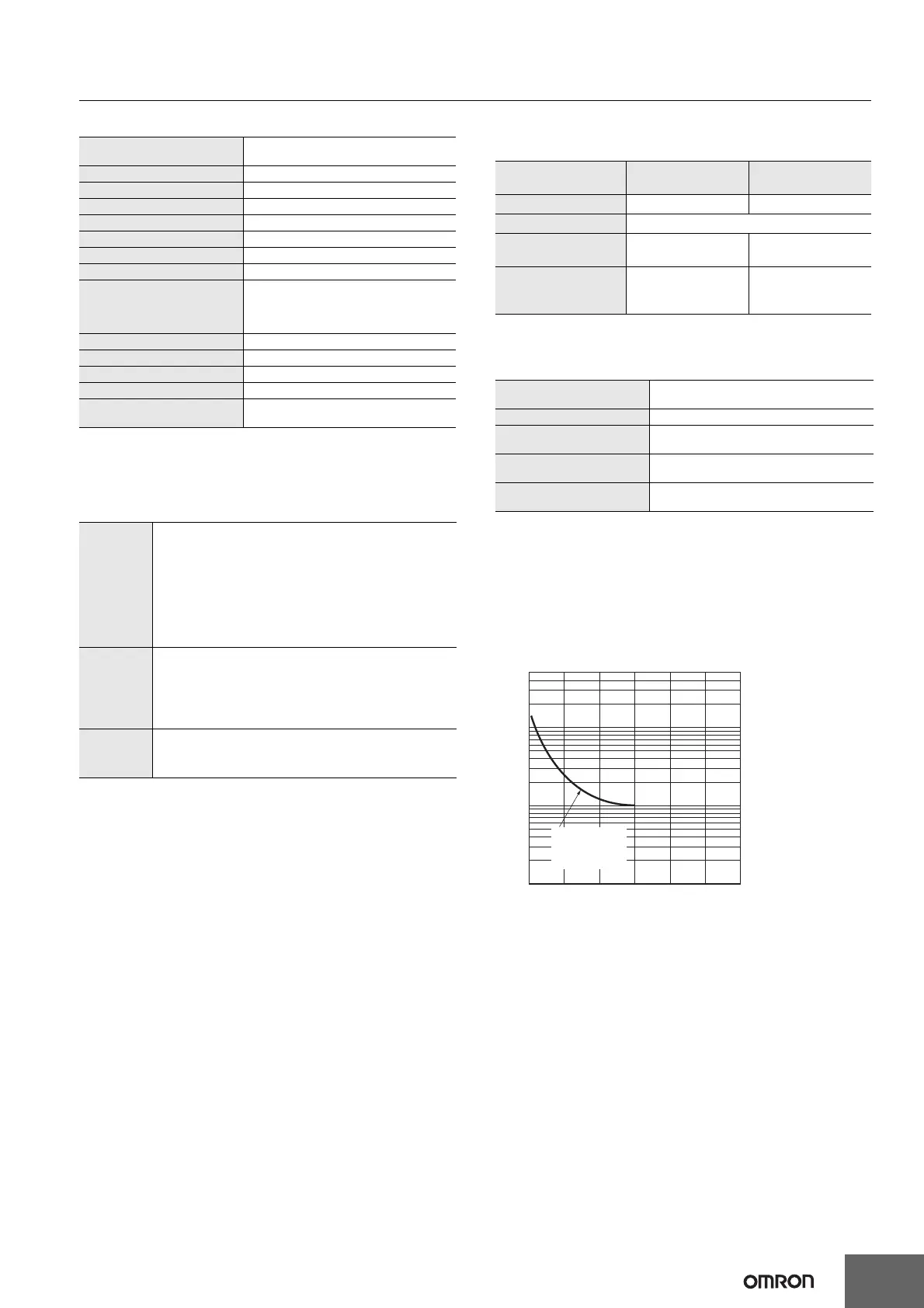 OMRON